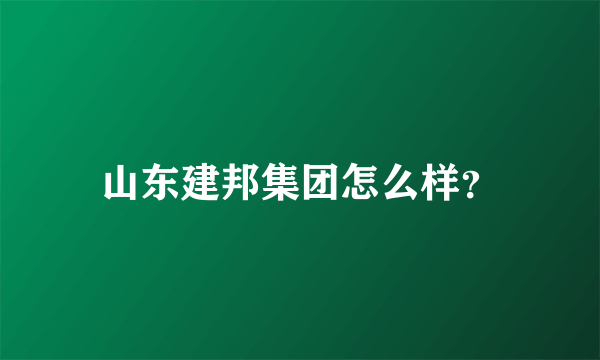 山东建邦集团怎么样?